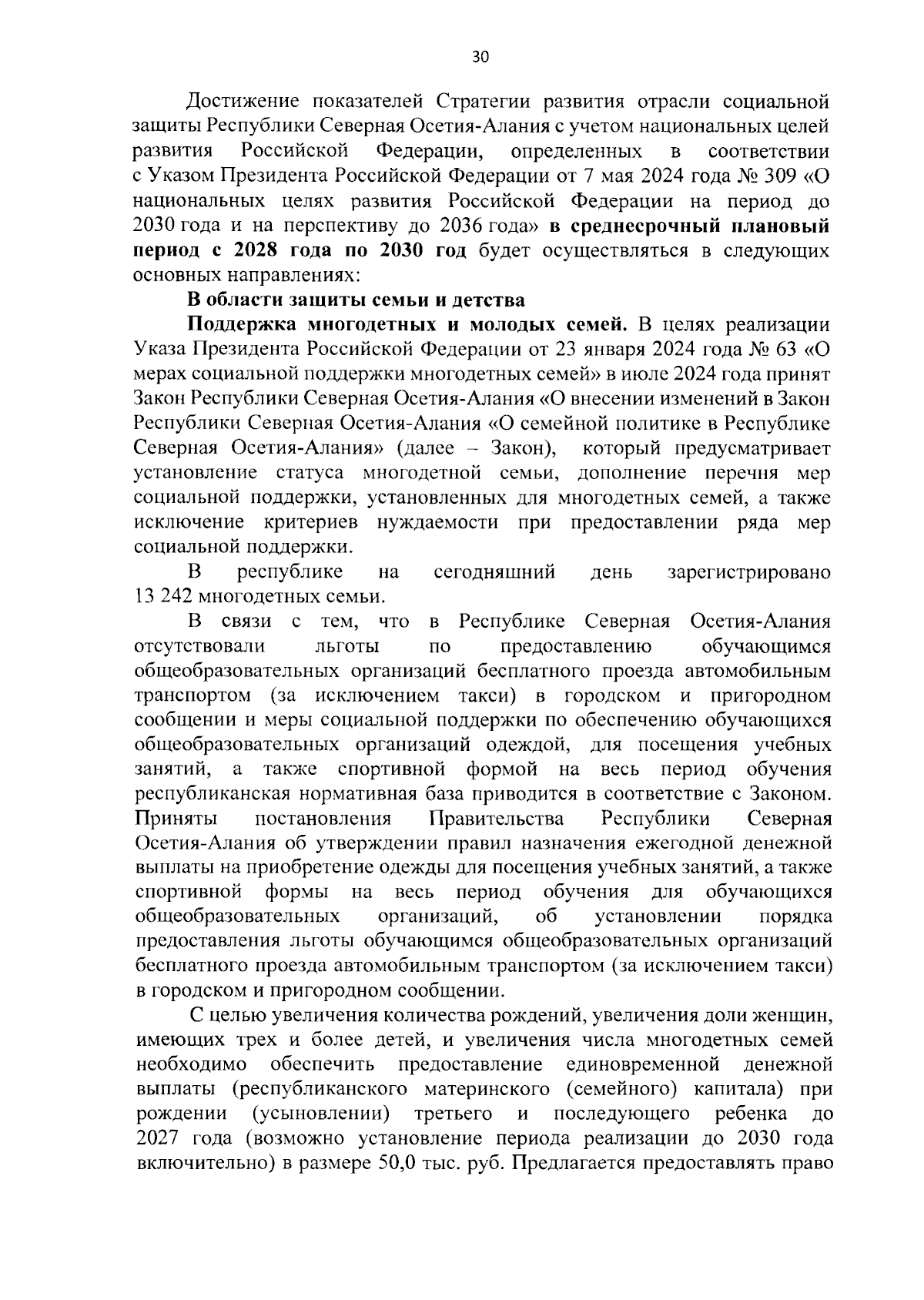 30

Достижение показателей Стратегии развития отрасли социальной защиты Республики Северная Осетия-Алания с учетом национальных целей развития Российской Федерации, определенных в соответствии с Указом Президента Российской Федерации от 7 мая 2024 года № 309 «О национальных целях развития Российской Федерации на период до 2030 года и на перспективу до 2036 года» в среднесрочный плановый период с 2028 года по 2030 год будет осуществляться в следующих основных направлениях:

В области защиты семьи и детства

Поддержка многодетных и молодых семей. В целях реализации Указа Президента Российской Федерации от 23 января 2024 года № 63 «О мерах социальной поддержки многодетных семей» в июле 2024 года принят Закон Республики Северная Осетия-Алания «О внесении изменений в Закон Республики Северная Осетия-Алания «О семейной политике в Республике Северная Осетия-Алания» (далее – Закон), который предусматривает установление статуса многодетной семьи, дополнение перечня мер социальной поддержки, установленных для многодетных семей, а также исключение критериев нуждаемости при предоставлении ряда мер социальной поддержки.

В республике на сегодняшний день зарегистрировано 13 242 многодетных семьи.

В связи с тем, что в Республике Северная Осетия-Алания отсутствовали льготы по предоставлению обучающимся общеобразовательных организаций бесплатного проезда автомобильным транспортом (за исключением такси) в городском и пригородном сообщении и меры социальной поддержки по обеспечению обучающихся общеобразовательных организаций одеждой, для посещения учебных занятий, а также спортивной формой на весь период обучения республиканская нормативная база приводится в соответствие с Законом. Приняты постановления Правительства Республики Северная Осетия-Алания об утверждении правил назначения ежегодной денежной выплаты на приобретение одежды для посещения учебных занятий, а также спортивной формы на весь период обучения для обучающихся общеобразовательных организаций, об установлении порядка предоставления льготы обучающимся общеобразовательных организаций бесплатного проезда автомобильным транспортом (за исключением такси) в городском и пригородном сообщении.

С целью увеличения количества рождений, увеличения доли женщин, имеющих трех и более детей, и увеличения числа многодетных семей необходимо обеспечить предоставление единовременной денежной выплаты (республиканского материнского (семейного) капитала) при рождении (усыновлении) третьего и последующего ребенка до 2027 года (возможно установление периода реализации до 2030 года включительно) в размере 50,0 тыс. руб. Предлагается предоставлять право